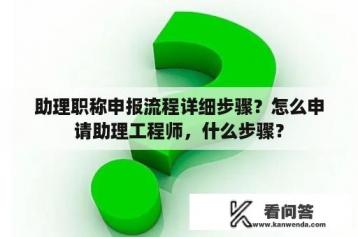 助理职称申报流程详细步骤？怎么申请助理工程师，什么步骤？

看问答
www.kanwenda.com